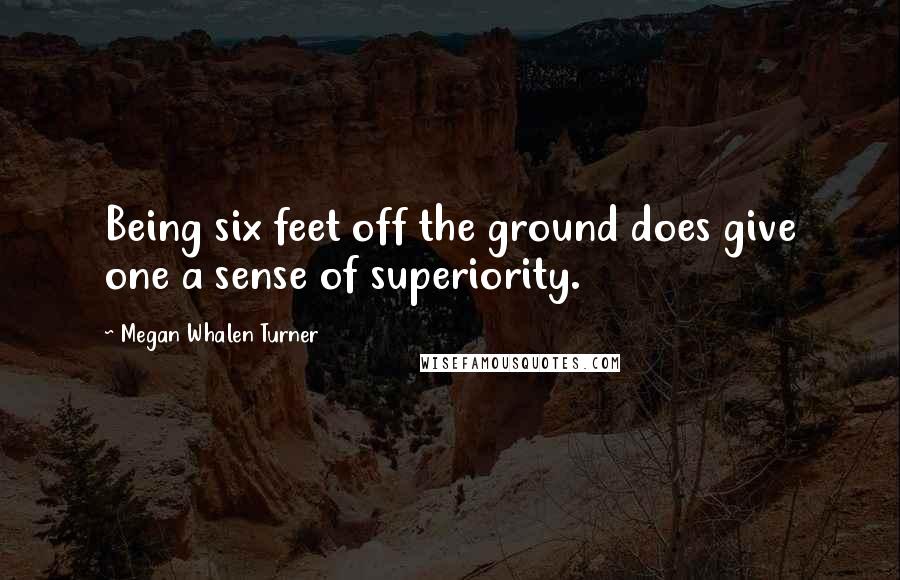 Being six feet off the ground does give one a sense of superiority.

~ Megan Whalen Turner

WISEFAMOUSQUOTES.COM